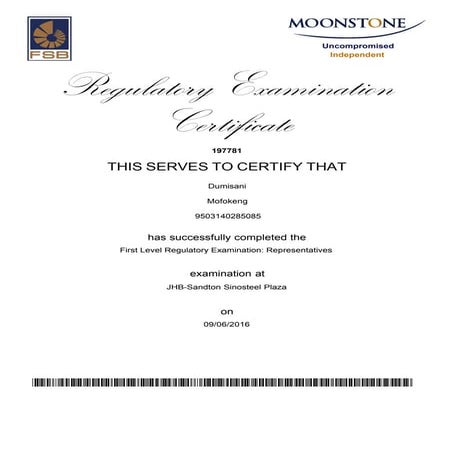 FSB

MOONSTONE
Uncompromised
Independent

Regulatory Examination Certificate

197781

THIS SERVES TO CERTIFY THAT

Dumisani

Mofokeng

9503140285085

has successfully completed the

First Level Regulatory Examination: Representatives

examination at

JHB-Sandton Sinosteel Plaza

on

09/06/2016